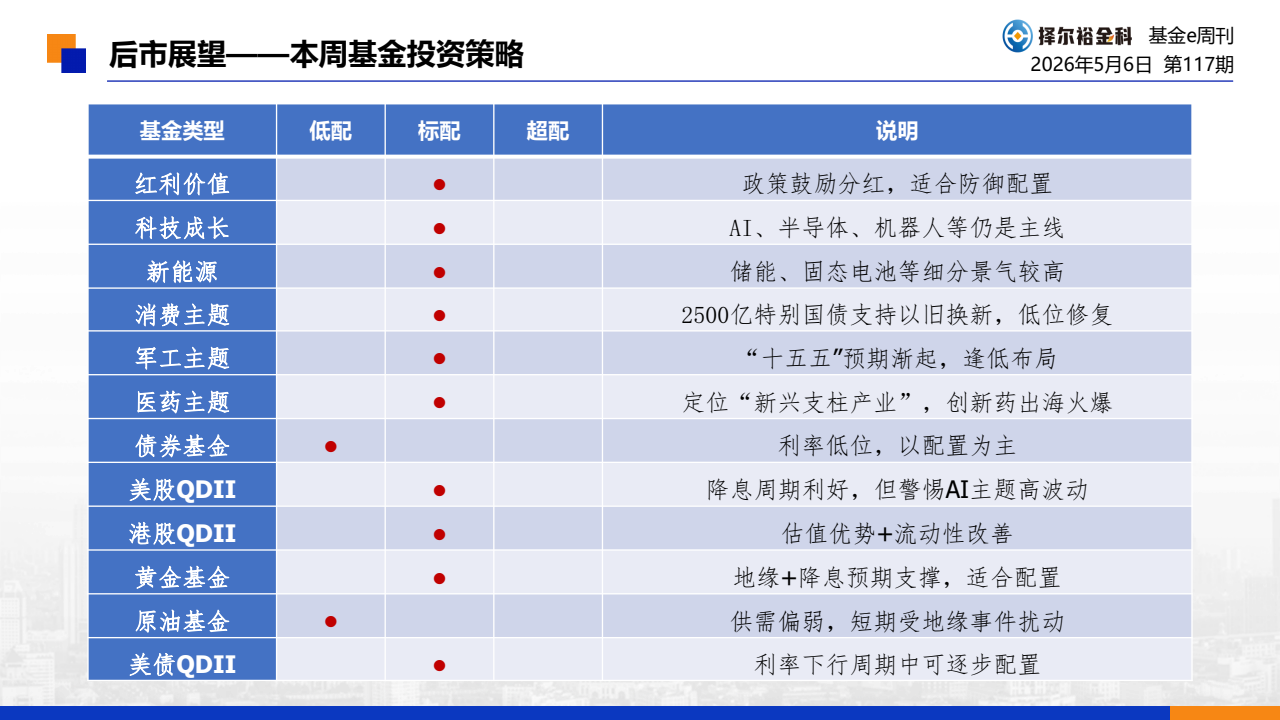 后市展望——本周基金投资策略

择尔裕金科 基金e周刊
2026年5月6日 第117期

| 基金类型 | 低配 | 标配 | 超配 | 说明 |
|---|---|---|---|---|
| 红利价值 | | ● | | 政策鼓励分红，适合防御配置 |
| 科技成长 | | ● | | AI、半导体、机器人等仍是主线 |
| 新能源 | | ● | | 储能、固态电池等细分景气较高 |
| 消费主题 | | ● | | 2500亿特别国债支持以旧换新，低位修复 |
| 军工主题 | | ● | | “十五五”预期渐起，逢低布局 |
| 医药主题 | | ● | | 定位“新兴支柱产业”，创新药出海火爆 |
| 债券基金 | ● | | | 利率低位，以配置为主 |
| 美股QDII | | ● | | 降息周期利好，但警惕AI主题高波动 |
| 港股QDII | | ● | | 估值优势+流动性改善 |
| 黄金基金 | | ● | | 地缘+降息预期支撑，适合配置 |
| 原油基金 | ● | | | 供需偏弱，短期受地缘事件扰动 |
| 美债QDII | | ● | | 利率下行周期中可逐步配置 |